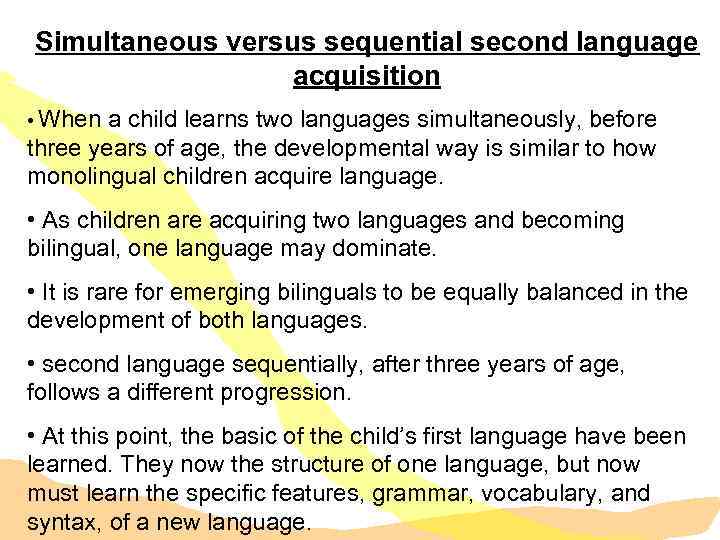 Simultaneous versus sequential second language acquisition

• When a child learns two languages simultaneously, before three years of age, the developmental way is similar to how monolingual children acquire language.

• As children are acquiring two languages and becoming bilingual, one language may dominate.

• It is rare for emerging bilinguals to be equally balanced in the development of both languages.

• second language sequentially, after three years of age, follows a different progression.

• At this point, the basic of the child's first language have been learned. They now the structure of one language, but now must learn the specific features, grammar, vocabulary, and syntax, of a new language.